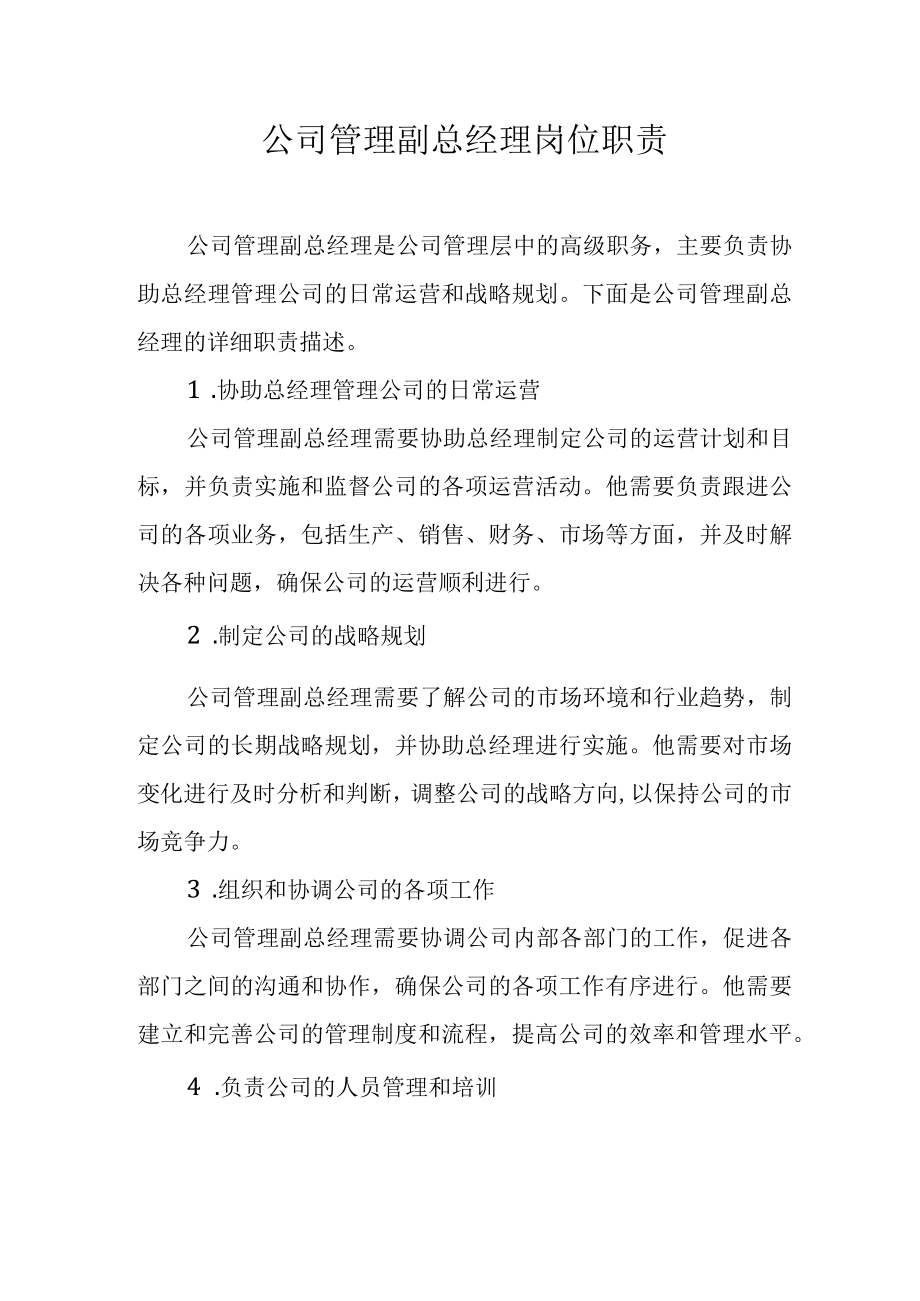 公司管理副总经理岗位职责

公司管理副总经理是公司管理层中的高级职务，主要负责协助总经理管理公司的日常运营和战略规划。下面是公司管理副总经理的详细职责描述。

1 .协助总经理管理公司的日常运营

公司管理副总经理需要协助总经理制定公司的运营计划和目标，并负责实施和监督公司的各项运营活动。他需要负责跟进公司的各项业务，包括生产、销售、财务、市场等方面，并及时解决各种问题，确保公司的运营顺利进行。

2 .制定公司的战略规划

公司管理副总经理需要了解公司的市场环境和行业趋势，制定公司的长期战略规划，并协助总经理进行实施。他需要对市场变化进行及时分析和判断，调整公司的战略方向,以保持公司的市场竞争力。

3 .组织和协调公司的各项工作

公司管理副总经理需要协调公司内部各部门的工作，促进各部门之间的沟通和协作，确保公司的各项工作有序进行。他需要建立和完善公司的管理制度和流程，提高公司的效率和管理水平。

4 .负责公司的人员管理和培训